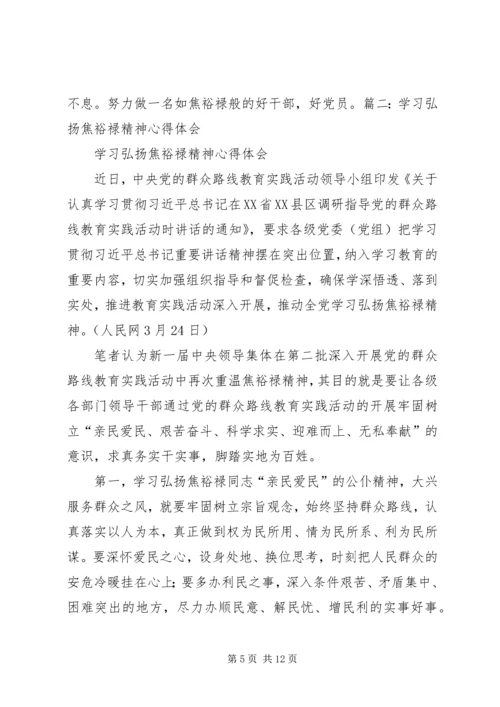 不息。努力做一名如焦裕禄般的好干部，好党员。篇二：学习弘扬焦裕禄精神心得体会

学习弘扬焦裕禄精神心得体会

近日，中央党的群众路线教育实践活动领导小组印发《关于认真学习贯彻习近平总书记在XX省XX县区调研指导党的群众路线教育实践活动时讲话的通知》，要求各级党委（党组）把学习贯彻习近平总书记重要讲话精神摆在突出位置，纳入学习教育的重要内容，切实加强组织指导和督促检查，确保学深悟透、落到实处，推进教育实践活动深入开展，推动全党学习弘扬焦裕禄精神。（人民网3月24日）

笔者认为新一届中央领导集体在第二批深入开展党的群众路线教育实践活动中再次重温焦裕禄精神，其目的就是要让各级各部门领导干部通过党的群众路线教育实践活动的开展牢固树立“亲民爱民、艰苦奋斗、科学求实、迎难而上、无私奉献”的意识，求真务实干实事，脚踏实地为百姓。

第一，学习弘扬焦裕禄同志“亲民爱民”的公仆精神，大兴服务群众之风，就要牢固树立宗旨观念，始终坚持群众路线，认真落实以人为本，真正做到权为民所用、情为民所系、利为民所谋。要深怀爱民之心，设身处地、换位思考，时刻把人民群众的安危冷暖挂在心上；要多办利民之事，深入条件艰苦、矛盾集中、困难突出的地方，尽力办顺民意、解民忧、增民利的实事好事。

第5页 共12页